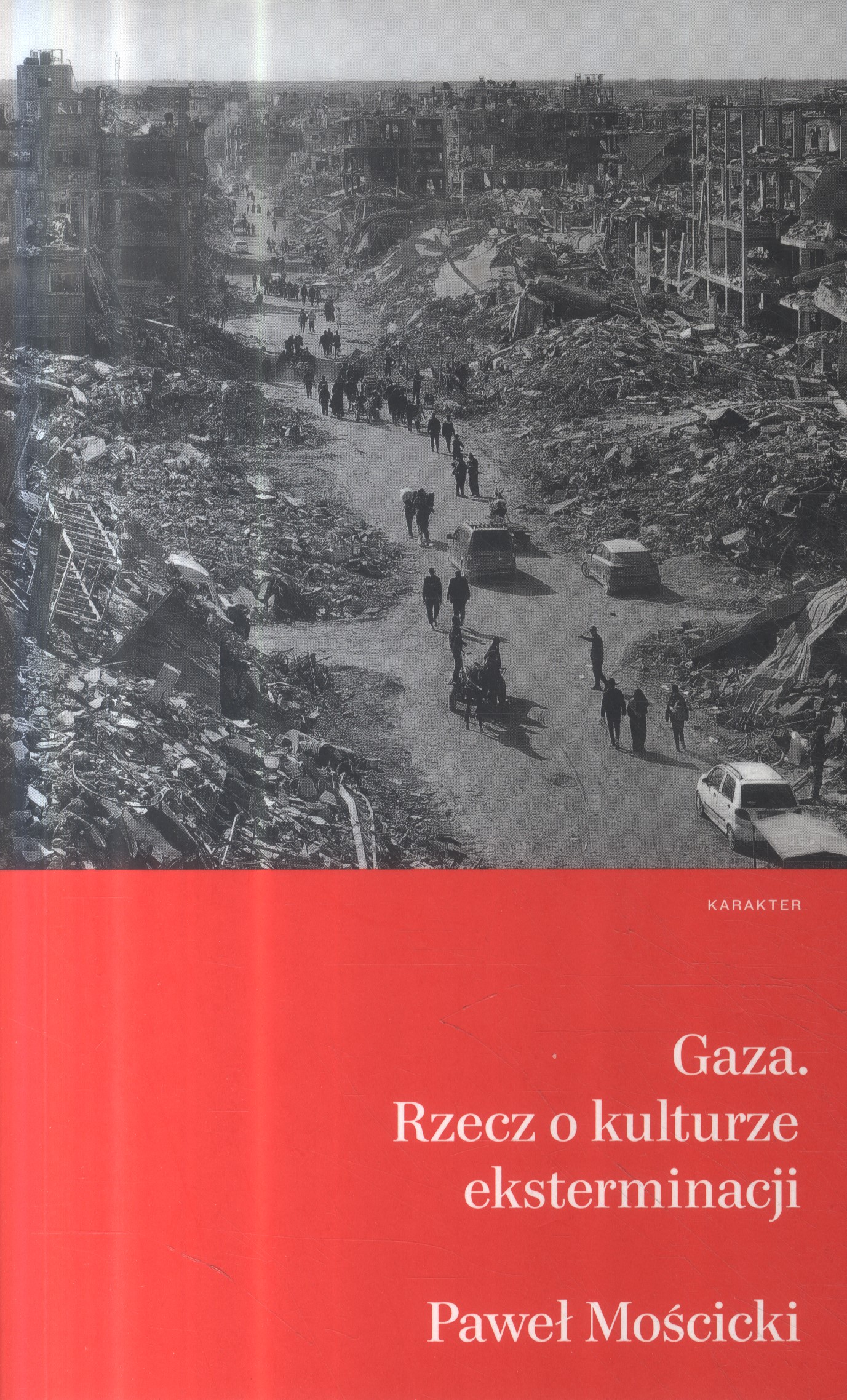 KARAKTER

Gaza.
Rzecz o kulturze
eksterminacji

Paweł Mościcki